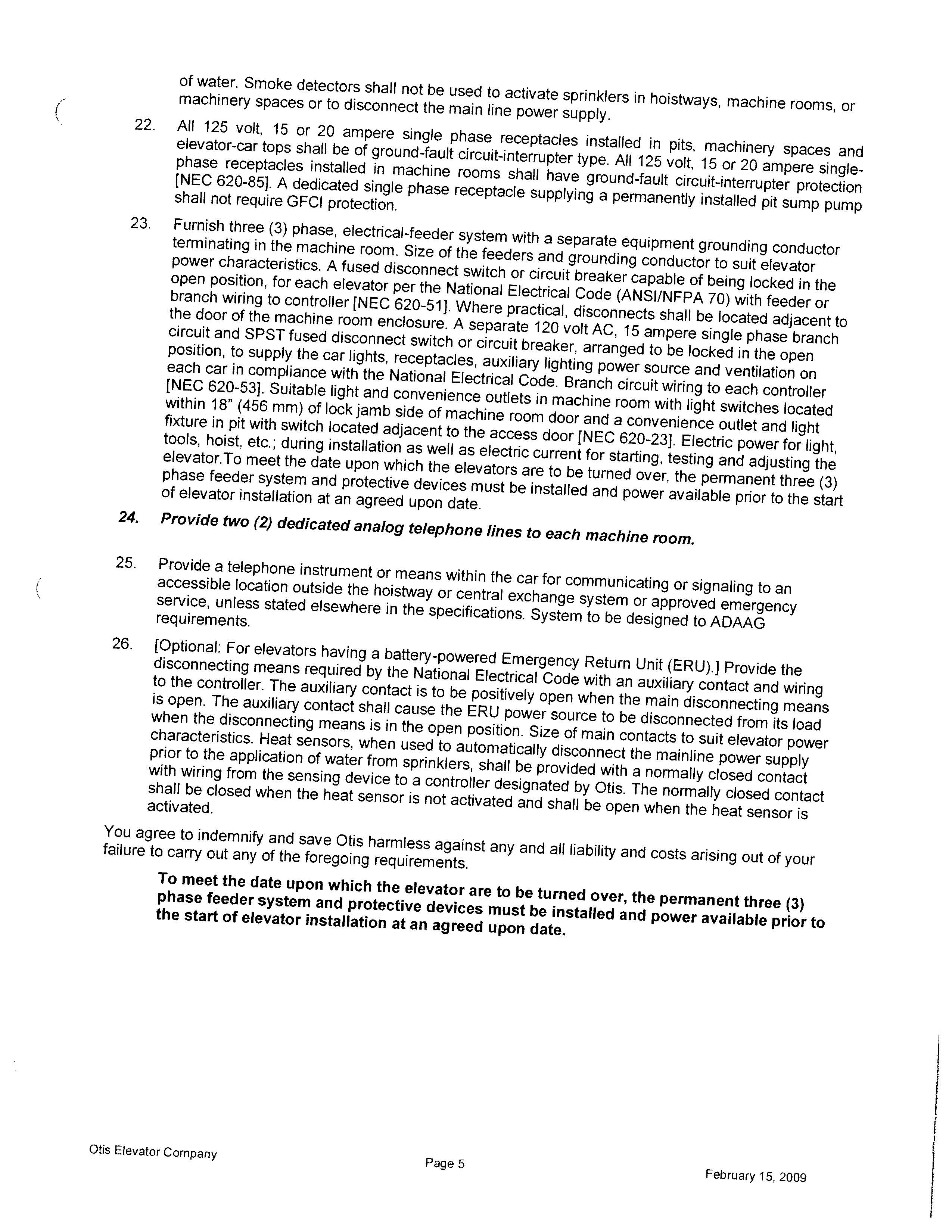 of water. Smoke detectors shall not be used to activate sprinklers in hoistways, machine rooms, or machinery spaces or to disconnect the main line power supply.

22. All 125 volt, 15 or 20 ampere single phase receptacles installed in pits, machinery spaces and elevator-car tops shall be of ground-fault circuit-interrupter type. All 125 volt, 15 or 20 ampere single-phase receptacles installed in machine rooms shall have ground-fault circuit-interrupter protection [NEC 620-85]. A dedicated single phase receptacle supplying a permanently installed pit sump pump shall not require GFCI protection.

23. Furnish three (3) phase, electrical-feeder system with a separate equipment grounding conductor terminating in the machine room. Size of the feeders and grounding conductor to suit elevator power characteristics. A fused disconnect switch or circuit breaker capable of being locked in the open position, for each elevator per the National Electrical Code (ANSI/NFPA 70) with feeder or branch wiring to controller [NEC 620-51]. Where practical, disconnects shall be located adjacent to the door of the machine room enclosure. A separate 120 volt AC, 15 ampere single phase branch circuit and SPST fused disconnect switch or circuit breaker, arranged to be locked in the open position, to supply the car lights, receptacles, auxiliary lighting power source and ventilation on each car in compliance with the National Electrical Code. Branch circuit wiring to each controller [NEC 620-53]. Suitable light and convenience outlets in machine room with light switches located within 18" (456 mm) of lock jamb side of machine room door and a convenience outlet and light fixture in pit with switch located adjacent to the access door [NEC 620-23]. Electric power for light, tools, hoist, etc.; during installation as well as electric current for starting, testing and adjusting the elevator.To meet the date upon which the elevators are to be turned over, the permanent three (3) phase feeder system and protective devices must be installed and power available prior to the start of elevator installation at an agreed upon date.

24. Provide two (2) dedicated analog telephone lines to each machine room.

25. Provide a telephone instrument or means within the car for communicating or signaling to an accessible location outside the hoistway or central exchange system or approved emergency service, unless stated elsewhere in the specifications. System to be designed to ADAAG requirements.

26. [Optional: For elevators having a battery-powered Emergency Return Unit (ERU).] Provide the disconnecting means required by the National Electrical Code with an auxiliary contact and wiring to the controller. The auxiliary contact is to be positively open when the main disconnecting means is open. The auxiliary contact shall cause the ERU power source to be disconnected from its load when the disconnecting means is in the open position. Size of main contacts to suit elevator power characteristics. Heat sensors, when used to automatically disconnect the mainline power supply prior to the application of water from sprinklers, shall be provided with a normally closed contact with wiring from the sensing device to a controller designated by Otis. The normally closed contact shall be closed when the heat sensor is not activated and shall be open when the heat sensor is activated.

You agree to indemnify and save Otis harmless against any and all liability and costs arising out of your failure to carry out any of the foregoing requirements.

To meet the date upon which the elevator are to be turned over, the permanent three (3) phase feeder system and protective devices must be installed and power available prior to the start of elevator installation at an agreed upon date.

Otis Elevator Company

Page 5

February 15, 2009